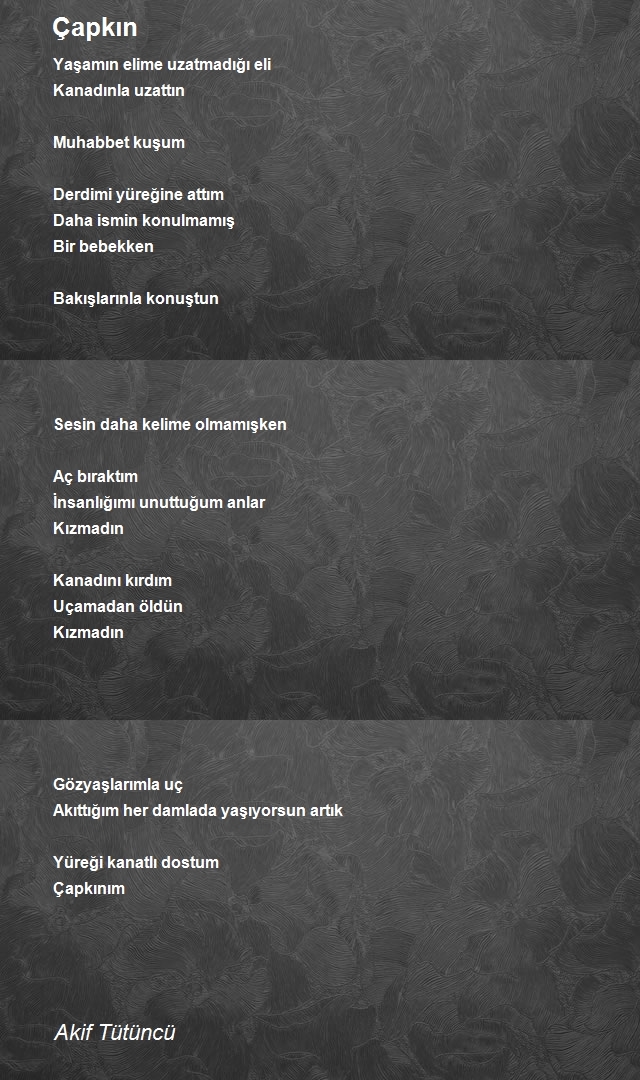 Çapkın

Yaşamın elime uzatmadığı eli
Kanadınla uzattın

Muhabbet kuşum

Derdimi yüreğine attım
Daha ismin konulmamış
Bir bebekken

Bakışlarınla konuştun

Sesin daha kelime olmamışken

Aç bıraktım
İnsanlığımı unuttuğum anlar
Kızmadın

Kanadını kırdım
Uçamadan öldün
Kızmadın

Gözyaşlarımla uç
Akıttığım her damlada yaşıyorsun artık

Yüreği kanatlı dostum
Çapkınım

Akif Tütüncü